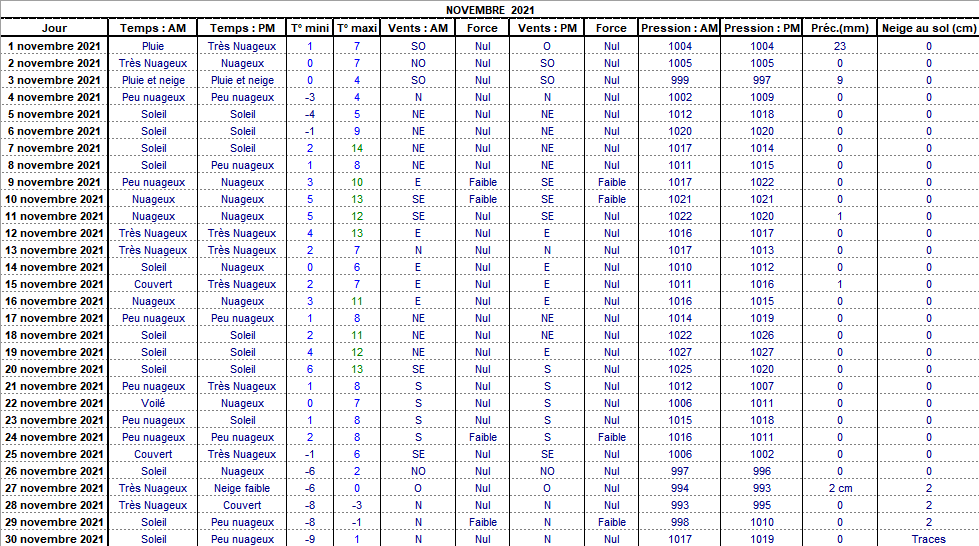 NOVEMBRE 2021

| Jour | Temps : AM | Temps : PM | T° mini | T° maxi | Vents : AM | Force | Vents : PM | Force | Pression : AM | Pression : PM | Préc.(mm) | Neige au sol (cm) |
|---|---|---|---|---|---|---|---|---|---|---|---|---|
| 1 novembre 2021 | Pluie | Très Nuageux | 1 | 7 | SO | Nul | O | Nul | 1004 | 1004 | 23 | 0 |
| 2 novembre 2021 | Très Nuageux | Nuageux | 0 | 7 | NO | Nul | SO | Nul | 1005 | 1005 | 0 | 0 |
| 3 novembre 2021 | Pluie et neige | Pluie et neige | 0 | 4 | SO | Nul | SO | Nul | 999 | 997 | 9 | 0 |
| 4 novembre 2021 | Peu nuageux | Peu nuageux | -3 | 4 | N | Nul | N | Nul | 1002 | 1009 | 0 | 0 |
| 5 novembre 2021 | Soleil | Soleil | -4 | 5 | NE | Nul | NE | Nul | 1012 | 1018 | 0 | 0 |
| 6 novembre 2021 | Soleil | Soleil | -1 | 9 | NE | Nul | NE | Nul | 1020 | 1020 | 0 | 0 |
| 7 novembre 2021 | Soleil | Soleil | 2 | 14 | NE | Nul | NE | Nul | 1017 | 1014 | 0 | 0 |
| 8 novembre 2021 | Soleil | Peu nuageux | 1 | 8 | NE | Nul | NE | Nul | 1011 | 1015 | 0 | 0 |
| 9 novembre 2021 | Peu nuageux | Nuageux | 3 | 10 | E | Faible | SE | Faible | 1017 | 1022 | 0 | 0 |
| 10 novembre 2021 | Nuageux | Nuageux | 5 | 13 | SE | Faible | SE | Faible | 1021 | 1021 | 0 | 0 |
| 11 novembre 2021 | Nuageux | Nuageux | 5 | 12 | SE | Nul | SE | Nul | 1022 | 1020 | 1 | 0 |
| 12 novembre 2021 | Très Nuageux | Très Nuageux | 4 | 13 | E | Nul | E | Nul | 1016 | 1017 | 0 | 0 |
| 13 novembre 2021 | Très Nuageux | Très Nuageux | 2 | 7 | N | Nul | N | Nul | 1017 | 1013 | 0 | 0 |
| 14 novembre 2021 | Soleil | Nuageux | 0 | 6 | E | Nul | E | Nul | 1010 | 1012 | 0 | 0 |
| 15 novembre 2021 | Couvert | Très Nuageux | 2 | 7 | E | Nul | E | Nul | 1011 | 1016 | 1 | 0 |
| 16 novembre 2021 | Nuageux | Nuageux | 3 | 11 | E | Nul | E | Nul | 1016 | 1015 | 0 | 0 |
| 17 novembre 2021 | Peu nuageux | Peu nuageux | 1 | 8 | NE | Nul | NE | Nul | 1014 | 1019 | 0 | 0 |
| 18 novembre 2021 | Soleil | Soleil | 2 | 11 | NE | Nul | NE | Nul | 1022 | 1026 | 0 | 0 |
| 19 novembre 2021 | Soleil | Soleil | 4 | 12 | NE | Nul | E | Nul | 1027 | 1027 | 0 | 0 |
| 20 novembre 2021 | Soleil | Soleil | 6 | 13 | SE | Nul | S | Nul | 1025 | 1020 | 0 | 0 |
| 21 novembre 2021 | Peu nuageux | Très Nuageux | 1 | 8 | S | Nul | S | Nul | 1012 | 1007 | 0 | 0 |
| 22 novembre 2021 | Voilé | Nuageux | 0 | 7 | S | Nul | S | Nul | 1006 | 1011 | 0 | 0 |
| 23 novembre 2021 | Peu nuageux | Soleil | 1 | 8 | S | Nul | S | Nul | 1015 | 1018 | 0 | 0 |
| 24 novembre 2021 | Peu nuageux | Peu nuageux | 2 | 8 | S | Faible | S | Faible | 1016 | 1011 | 0 | 0 |
| 25 novembre 2021 | Couvert | Très Nuageux | -1 | 6 | SE | Nul | SE | Nul | 1006 | 1002 | 0 | 0 |
| 26 novembre 2021 | Soleil | Nuageux | -6 | 2 | NO | Nul | NO | Nul | 997 | 996 | 0 | 0 |
| 27 novembre 2021 | Très Nuageux | Neige faible | -6 | 0 | O | Nul | O | Nul | 994 | 993 | 2 cm | 2 |
| 28 novembre 2021 | Très Nuageux | Couvert | -8 | -3 | N | Nul | N | Nul | 993 | 995 | 0 | 2 |
| 29 novembre 2021 | Soleil | Peu nuageux | -8 | -1 | N | Faible | N | Faible | 998 | 1010 | 0 | 2 |
| 30 novembre 2021 | Soleil | Peu nuageux | -9 | 1 | N | Nul | N | Nul | 1017 | 1019 | 0 | Traces |